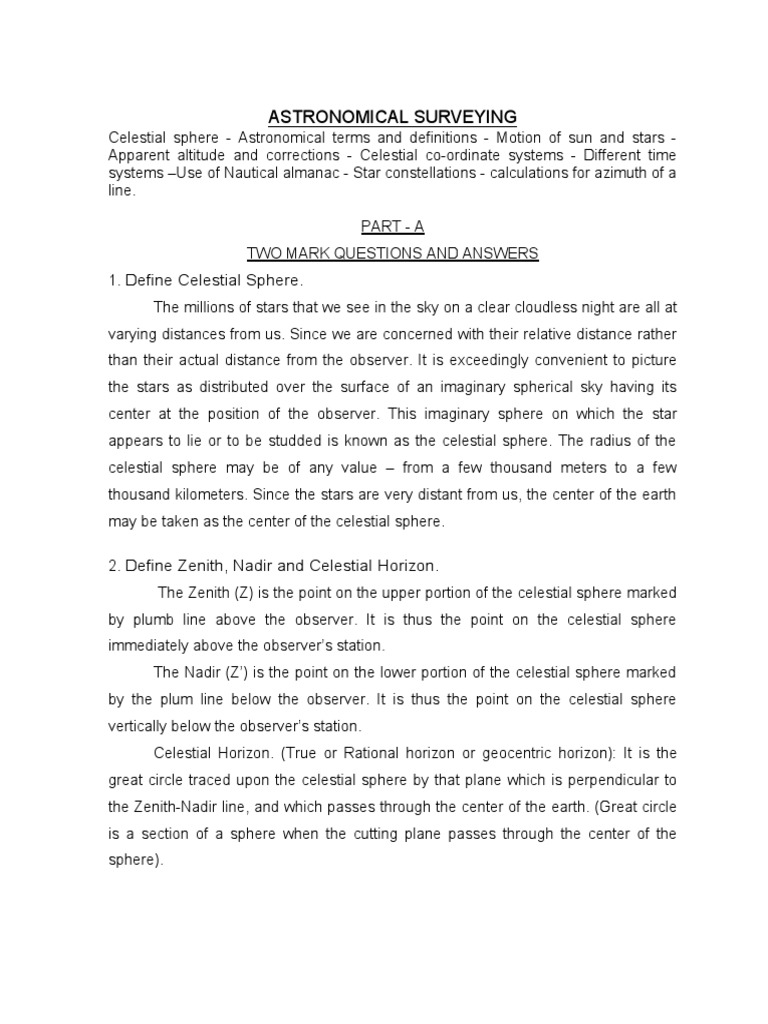 ASTRONOMICAL SURVEYING

Celestial sphere - Astronomical terms and definitions - Motion of sun and stars - Apparent altitude and corrections - Celestial co-ordinate systems - Different time systems –Use of Nautical almanac - Star constellations - calculations for azimuth of a line.

PART - A

TWO MARK QUESTIONS AND ANSWERS

1. Define Celestial Sphere.

The millions of stars that we see in the sky on a clear cloudless night are all at varying distances from us. Since we are concerned with their relative distance rather than their actual distance from the observer. It is exceedingly convenient to picture the stars as distributed over the surface of an imaginary spherical sky having its center at the position of the observer. This imaginary sphere on which the star appears to lie or to be studded is known as the celestial sphere. The radius of the celestial sphere may be of any value – from a few thousand meters to a few thousand kilometers. Since the stars are very distant from us, the center of the earth may be taken as the center of the celestial sphere.

2. Define Zenith, Nadir and Celestial Horizon.

The Zenith (Z) is the point on the upper portion of the celestial sphere marked by plumb line above the observer. It is thus the point on the celestial sphere immediately above the observer's station.

The Nadir (Z') is the point on the lower portion of the celestial sphere marked by the plum line below the observer. It is thus the point on the celestial sphere vertically below the observer's station.

Celestial Horizon. (True or Rational horizon or geocentric horizon): It is the great circle traced upon the celestial sphere by that plane which is perpendicular to the Zenith-Nadir line, and which passes through the center of the earth. (Great circle is a section of a sphere when the cutting plane passes through the center of the sphere).